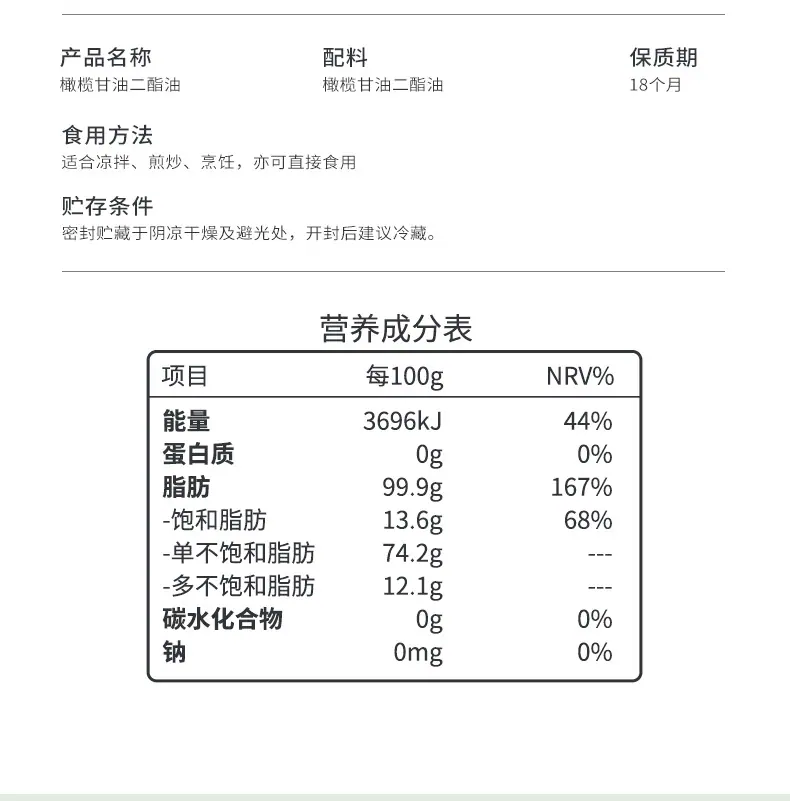 产品名称
橄榄甘油二酯油

配料
橄榄甘油二酯油

保质期
18个月

食用方法
适合凉拌、煎炒、烹饪，亦可直接食用

贮存条件
密封贮藏于阴凉干燥及避光处，开封后建议冷藏。

营养成分表

| 项目 | 每100g | NRV% |
|---|---|---|
| 能量 | 3696kJ | 44% |
| 蛋白质 | 0g | 0% |
| 脂肪 | 99.9g | 167% |
| -饱和脂肪 | 13.6g | 68% |
| -单不饱和脂肪 | 74.2g | --- |
| -多不饱和脂肪 | 12.1g | --- |
| 碳水化合物 | 0g | 0% |
| 钠 | 0mg | 0% |